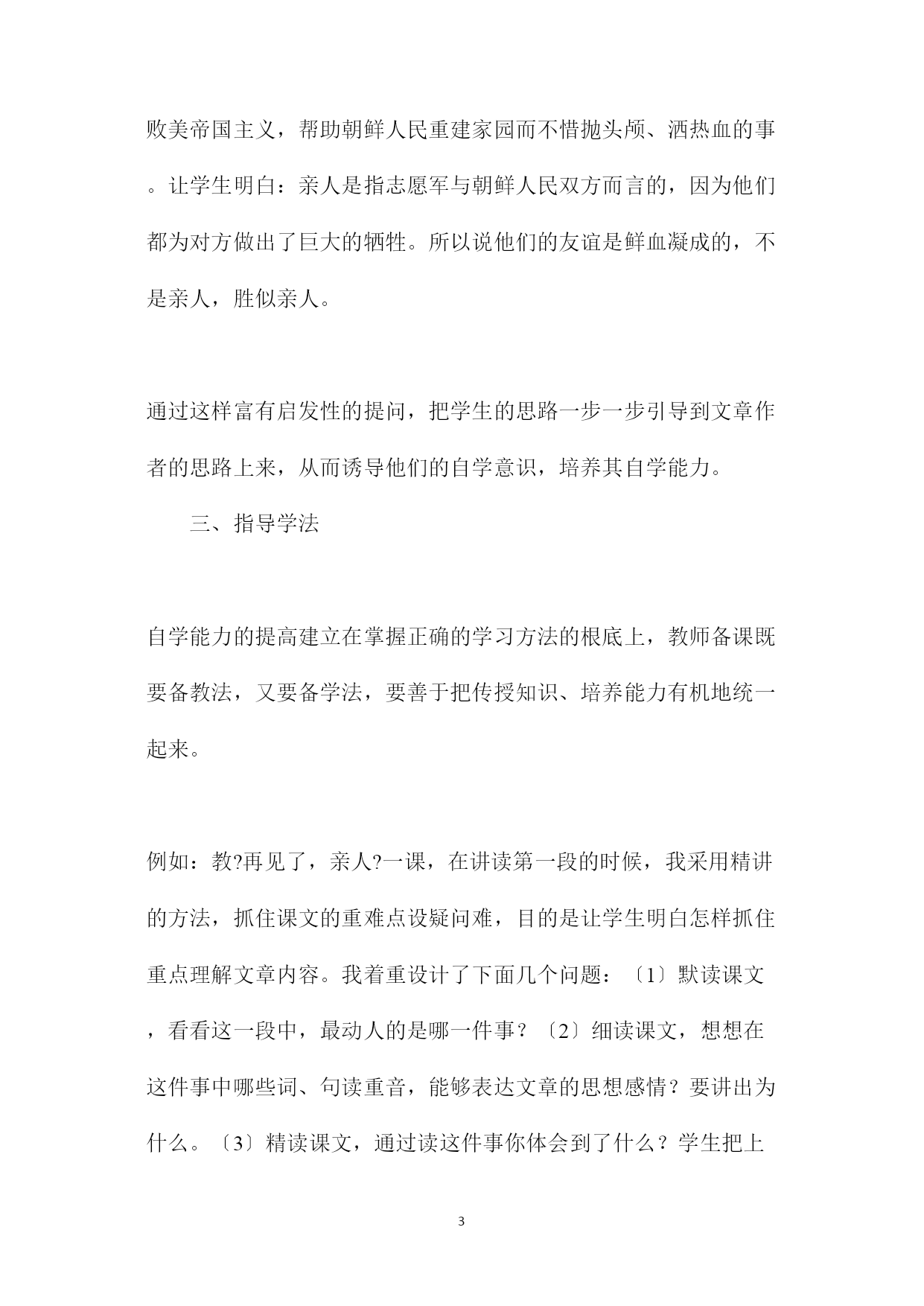 败美帝国主义，帮助朝鲜人民重建家园而不惜抛头颅、洒热血的事。让学生明白：亲人是指志愿军与朝鲜人民双方而言的，因为他们都为对方做出了巨大的牺牲。所以说他们的友谊是鲜血凝成的，不是亲人，胜似亲人。

通过这样富有启发性的提问，把学生的思路一步一步引导到文章作者的思路上来，从而诱导他们的自学意识，培养其自学能力。

三、指导学法

自学能力的提高建立在掌握正确的学习方法的根底上，教师备课既要备教法，又要备学法，要善于把传授知识、培养能力有机地统一起来。

例如：教?再见了，亲人?一课，在讲读第一段的时候，我采用精讲的方法，抓住课文的重难点设疑问难，目的是让学生明白怎样抓住重点理解文章内容。我着重设计了下面几个问题：〔1〕默读课文，看看这一段中，最动人的是哪一件事？〔2〕细读课文，想想在这件事中哪些词、句读重音，能够表达文章的思想感情？要讲出为什么。〔3〕精读课文，通过读这件事你体会到了什么？学生把上

3